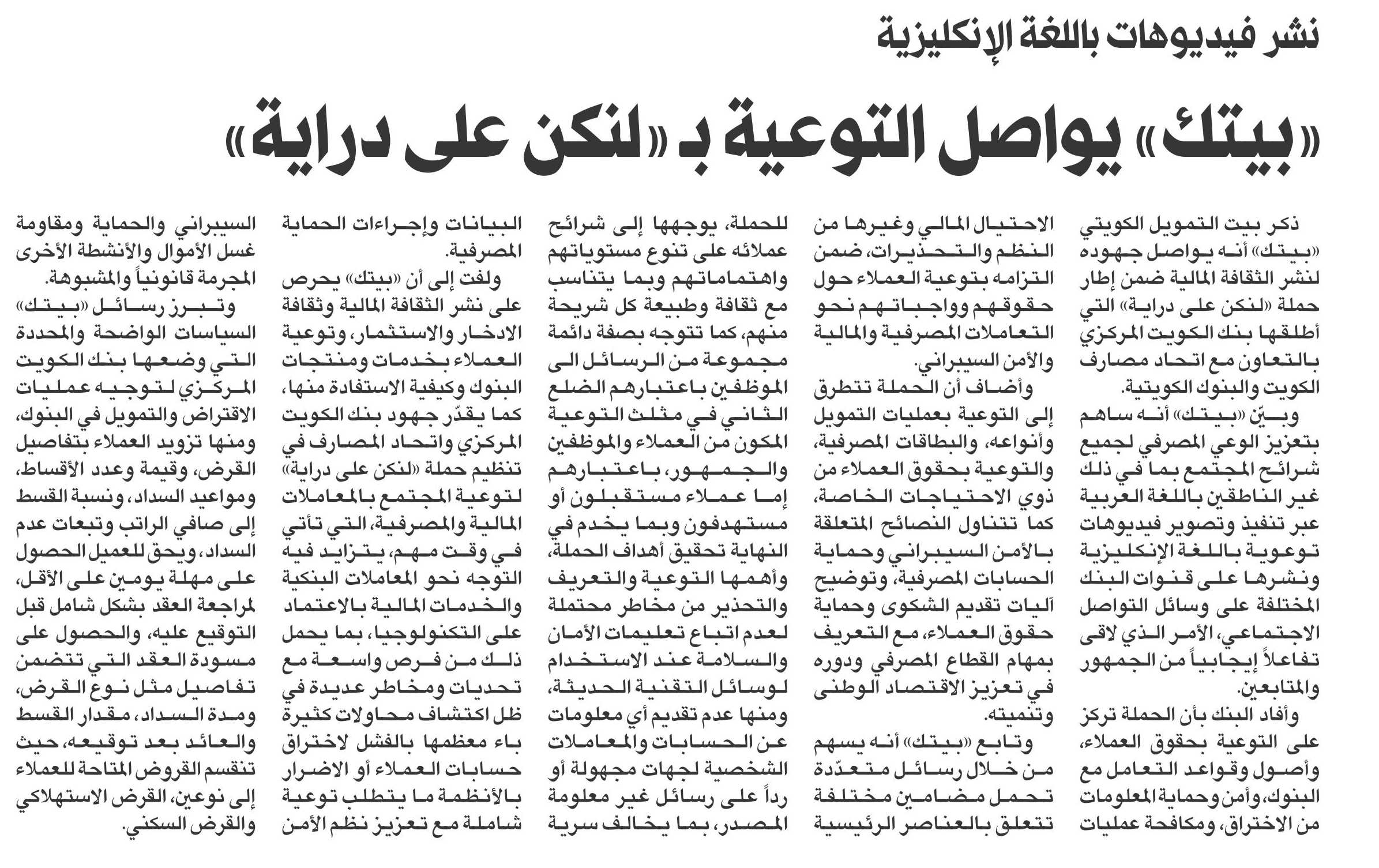 نشر فيديوهات باللغة الإنكليزية

«بيتك» يواصل التوعية بـ «لنكن على دراية»

ذكر بيت التمويل الكويتي «بيتك» أنه يواصل جهوده لنشر الثقافة المالية ضمن إطار حملة «لنكن على دراية» التي أطلقها بنك الكويت المركزي بالتعاون مع اتحاد مصارف الكويت والبنوك الكويتية.

وبيّن «بيتك» أنه ساهم بتعزيز الوعي المصرفي لجميع شرائح المجتمع بما في ذلك غير الناطقين باللغة العربية عبر تنفيذ وتصوير فيديوهات توعوية باللغة الإنكليزية ونشرها على قنوات البنك المختلفة على وسائل التواصل الاجتماعي، الأمر الذي لاقى تفاعلاً إيجابياً من الجمهور والمتابعين.

وأفاد البنك بأن الحملة تركز على التوعية بحقوق العملاء، وأصول وقواعد التعامل مع البنوك، وأمن وحماية المعلومات من الاختراق، ومكافحة عمليات الاحتيال المالي وغيرها من النظم والتحذيرات، ضمن التزامه بتوعية العملاء حول حقوقهم وواجباتهم نحو التعاملات المصرفية والمالية والأمن السيبراني.

وأضاف أن الحملة تتطرق إلى التوعية بعمليات التمويل وأنواعه، والبطاقات المصرفية، والتوعية بحقوق العملاء من ذوي الاحتياجات الخاصة، كما تتناول النصائح المتعلقة بالأمن السيبراني وحماية الحسابات المصرفية، وتوضيح آليات تقديم الشكوى وحماية حقوق العملاء، مع التعريف بمهام القطاع المصرفي ودوره في تعزيز الاقتصاد الوطني وتنميته.

وتابع «بيتك» أنه يسهم من خلال رسائل متعدّدة تحمل مضامين مختلفة تتعلق بالعناصر الرئيسية للحملة، يوجهها إلى شرائح عملائه على تنوع مستوياتهم واهتماماتهم وبما يتناسب مع ثقافة وطبيعة كل شريحة منهم، كما تتوجه بصفة دائمة مجموعة من الرسائل الى الموظفين باعتبارهم الضلع الثاني في مثلث التوعية المكون من العملاء والموظفين والجمهور، باعتبارهم إما عملاء مستقبلون أو مستهدفون وبما يخدم في النهاية تحقيق أهداف الحملة، وأهمها التوعية والتعريف والتحذير من مخاطر محتملة لعدم اتباع تعليمات الأمان والسلامة عند الاستخدام لوسائل التقنية الحديثة، ومنها عدم تقديم أي معلومات عن الحسابات والمعاملات الشخصية لجهات مجهولة أو رداً على رسائل غير معلومة المصدر، بما يخالف سرية البيانات وإجراءات الحماية المصرفية.

ولفت إلى أن «بيتك» يحرص على نشر الثقافة المالية وثقافة الادخار والاستثمار، وتوعية العملاء بخدمات ومنتجات البنوك وكيفية الاستفادة منها، كما يقدّر جهود بنك الكويت المركزي واتحاد المصارف في تنظيم حملة «لنكن على دراية» لتوعية المجتمع بالمعاملات المالية والمصرفية، التي تأتي في وقت مهم، يتزايد فيه التوجه نحو المعاملات البنكية والخدمات المالية بالاعتماد على التكنولوجيا، بما يحمل ذلك من فرص واسعة مع تحديات ومخاطر عديدة في ظل اكتشاف محاولات كثيرة باء معظمها بالفشل لاختراق حسابات العملاء أو الاضرار بالأنظمة ما يتطلب توعية شاملة مع تعزيز نظم الأمن السيبراني والحماية ومقاومة غسل الأموال والأنشطة الأخرى المجرمة قانونياً والمشبوهة.

وتبرز رسائل «بيتك» السياسات الواضحة والمحددة التي وضعها بنك الكويت المركزي لتوجيه عمليات الاقتراض والتمويل في البنوك، ومنها تزويد العملاء بتفاصيل القرض، وقيمة وعدد الأقساط، ومواعيد السداد، ونسبة القسط إلى صافي الراتب وتبعات عدم السداد، ويحق للعميل الحصول على مهلة يومين على الأقل، لمراجعة العقد بشكل شامل قبل التوقيع عليه، والحصول على مسودة العقد التي تتضمن تفاصيل مثل نوع القرض، ومدة السداد، مقدار القسط والعائد بعد توقيعه، حيث تنقسم القروض المتاحة للعملاء إلى نوعين، القرض الاستهلاكي والقرض السكني.